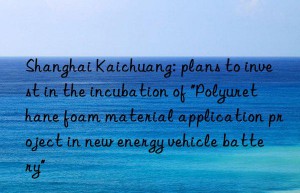 Shanghai Kaichuang: plans to invest in the incubation of "Polyurethane foam material application project in new energy vehicle battery"